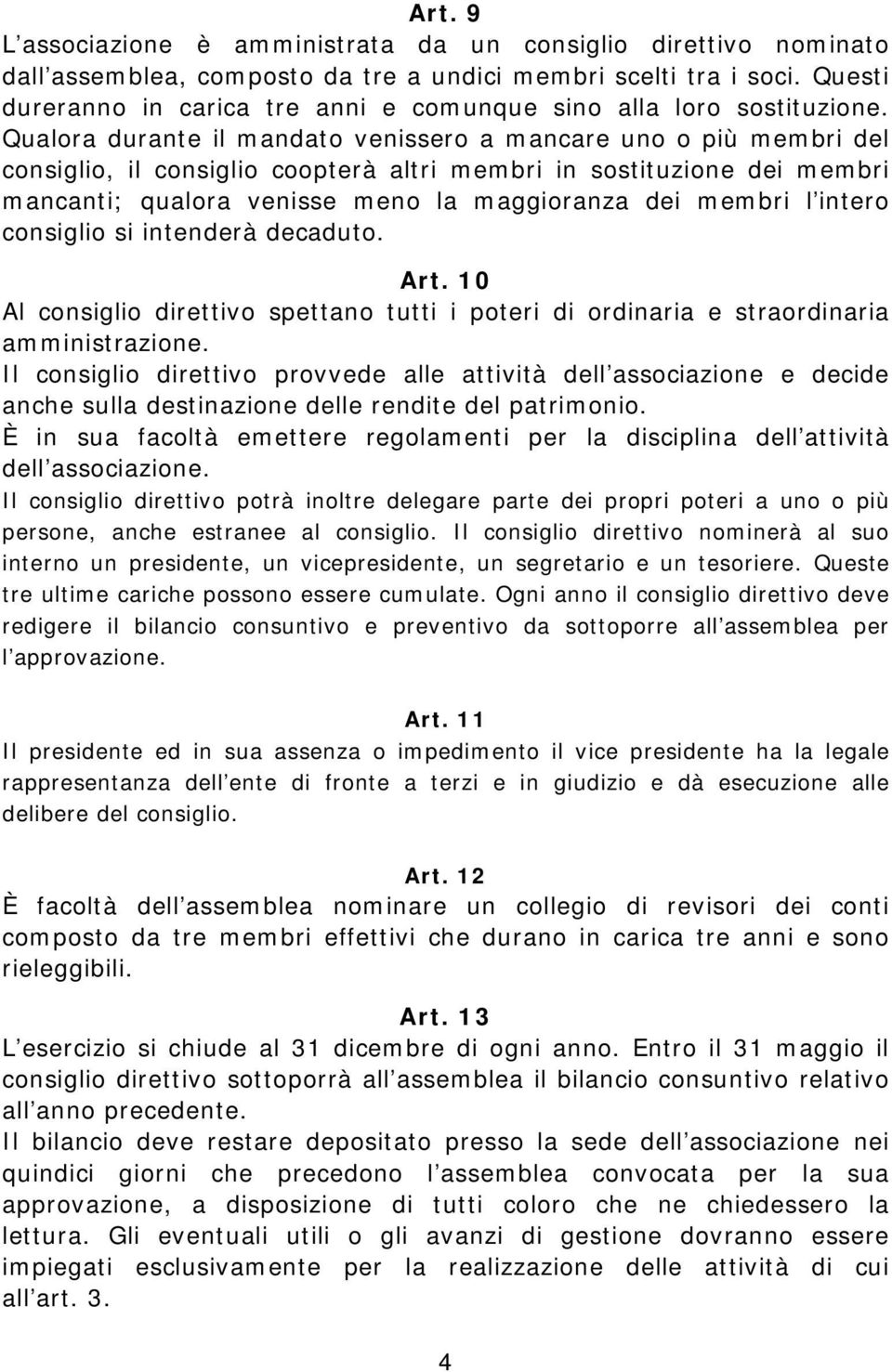 Art. 9
L'associazione è amministrata da un consiglio direttivo nominato dall'assemblea, composto da tre a undici membri scelti tra i soci. Questi dureranno in carica tre anni e comunque sino alla loro sostituzione. Qualora durante il mandato venissero a mancare uno o più membri del consiglio, il consiglio coopterà altri membri in sostituzione dei membri mancanti; qualora venisse meno la maggioranza dei membri l'intero consiglio si intenderà decaduto.

Art. 10
Al consiglio direttivo spettano tutti i poteri di ordinaria e straordinaria amministrazione.
Il consiglio direttivo provvede alle attività dell'associazione e decide anche sulla destinazione delle rendite del patrimonio.
È in sua facoltà emettere regolamenti per la disciplina dell'attività dell'associazione.
Il consiglio direttivo potrà inoltre delegare parte dei propri poteri a uno o più persone, anche estranee al consiglio. Il consiglio direttivo nominerà al suo interno un presidente, un vicepresidente, un segretario e un tesoriere. Queste tre ultime cariche possono essere cumulate. Ogni anno il consiglio direttivo deve redigere il bilancio consuntivo e preventivo da sottoporre all'assemblea per l'approvazione.

Art. 11
Il presidente ed in sua assenza o impedimento il vice presidente ha la legale rappresentanza dell'ente di fronte a terzi e in giudizio e dà esecuzione alle delibere del consiglio.

Art. 12
È facoltà dell'assemblea nominare un collegio di revisori dei conti composto da tre membri effettivi che durano in carica tre anni e sono rieleggibili.

Art. 13
L'esercizio si chiude al 31 dicembre di ogni anno. Entro il 31 maggio il consiglio direttivo sottoporrà all'assemblea il bilancio consuntivo relativo all'anno precedente.
Il bilancio deve restare depositato presso la sede dell'associazione nei quindici giorni che precedono l'assemblea convocata per la sua approvazione, a disposizione di tutti coloro che ne chiedessero la lettura. Gli eventuali utili o gli avanzi di gestione dovranno essere impiegati esclusivamente per la realizzazione delle attività di cui all'art. 3.

4